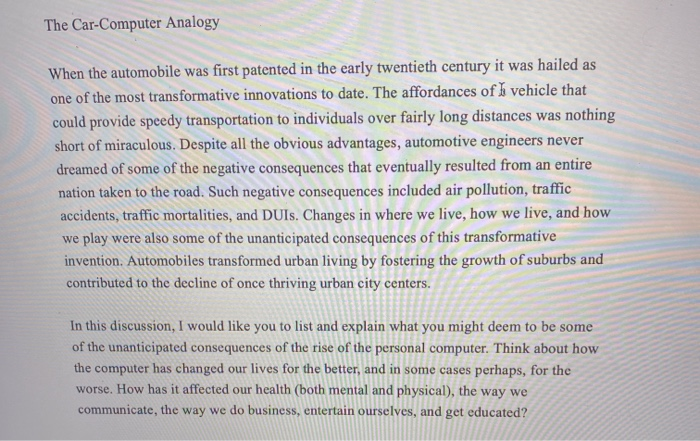 The Car-Computer Analogy

When the automobile was first patented in the early twentieth century it was hailed as one of the most transformative innovations to date. The affordances of a vehicle that could provide speedy transportation to individuals over fairly long distances was nothing short of miraculous. Despite all the obvious advantages, automotive engineers never dreamed of some of the negative consequences that eventually resulted from an entire nation taken to the road. Such negative consequences included air pollution, traffic accidents, traffic mortalities, and DUIs. Changes in where we live, how we live, and how we play were also some of the unanticipated consequences of this transformative invention. Automobiles transformed urban living by fostering the growth of suburbs and contributed to the decline of once thriving urban city centers.

In this discussion, I would like you to list and explain what you might deem to be some of the unanticipated consequences of the rise of the personal computer. Think about how the computer has changed our lives for the better, and in some cases perhaps, for the worse. How has it affected our health (both mental and physical), the way we communicate, the way we do business, entertain ourselves, and get educated?